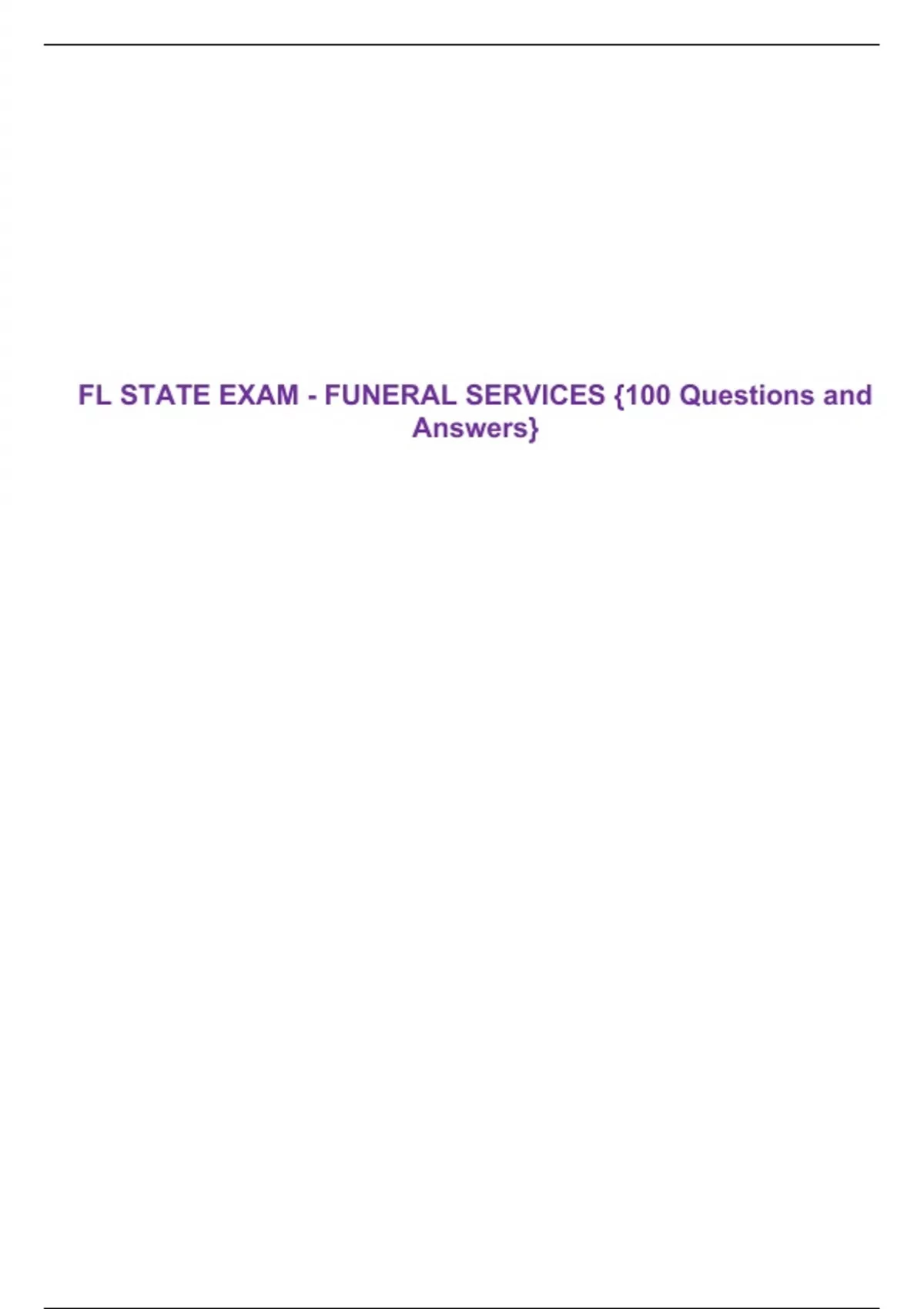 FL STATE EXAM - FUNERAL SERVICES {100 Questions and Answers}